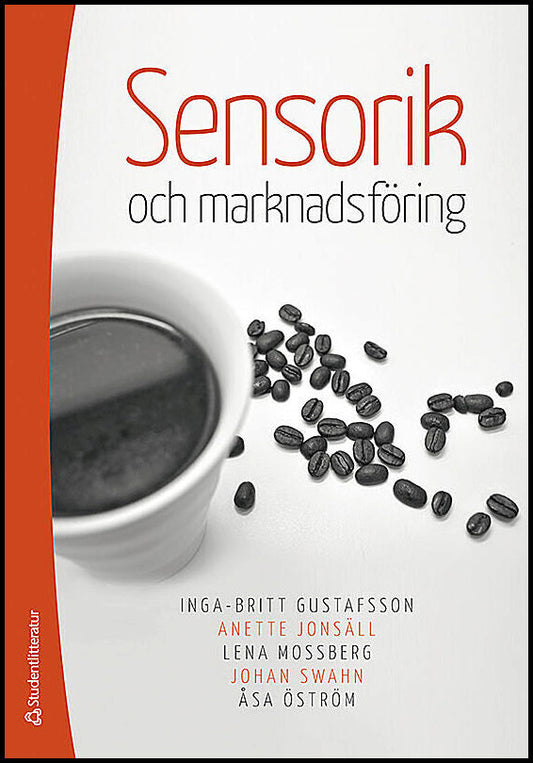 Sensorik
och marknadsföring

INGA-BRITT GUSTAFSSON
ANETTE JONSÄLL
LENA MOSSBERG
JOHAN SWAHN
ÅSA ÖSTRÖM

Studentlitteratur